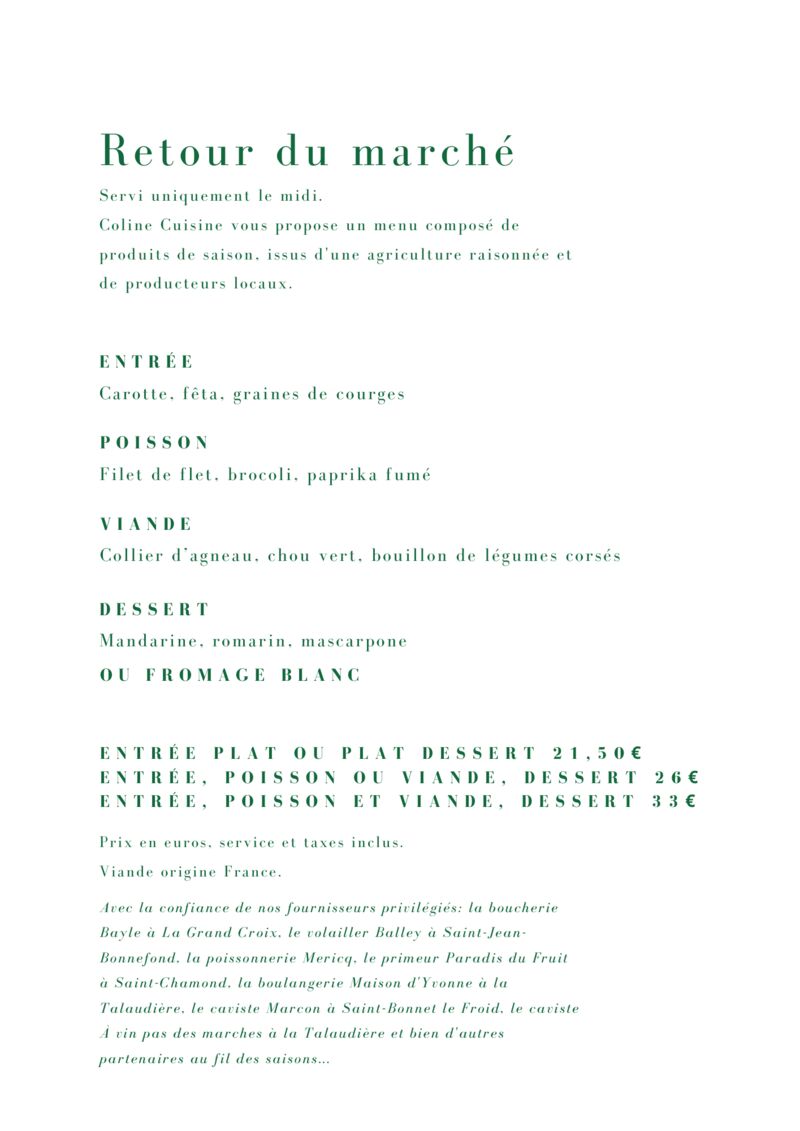 Retour du marché

Servi uniquement le midi.
Coline Cuisine vous propose un menu composé de produits de saison, issus d'une agriculture raisonnée et de producteurs locaux.

ENTRÉE
Carotte, fêta, graines de courges

POISSON
Filet de flet, brocoli, paprika fumé

VIANDE
Collier d'agneau, chou vert, bouillon de légumes corsés

DESSERT
Mandarine, romarin, mascarpone
OU FROMAGE BLANC

ENTRÉE PLAT OU PLAT DESSERT 21,50€
ENTRÉE, POISSON OU VIANDE, DESSERT 26€
ENTRÉE, POISSON ET VIANDE, DESSERT 33€

Prix en euros, service et taxes inclus.

Viande origine France.

Avec la confiance de nos fournisseurs privilégiés: la boucherie Bayle à La Grand Croix, le volailler Balley à Saint-Jean-Bonnefond, la poissonnerie Mericq, le primeur Paradis du Fruit à Saint-Chamond, la boulangerie Maison d'Yvonne à la Talaudière, le caviste Marcon à Saint-Bonnet le Froid, le caviste À vin pas des marches à la Talaudière et bien d'autres partenaires au fil des saisons...